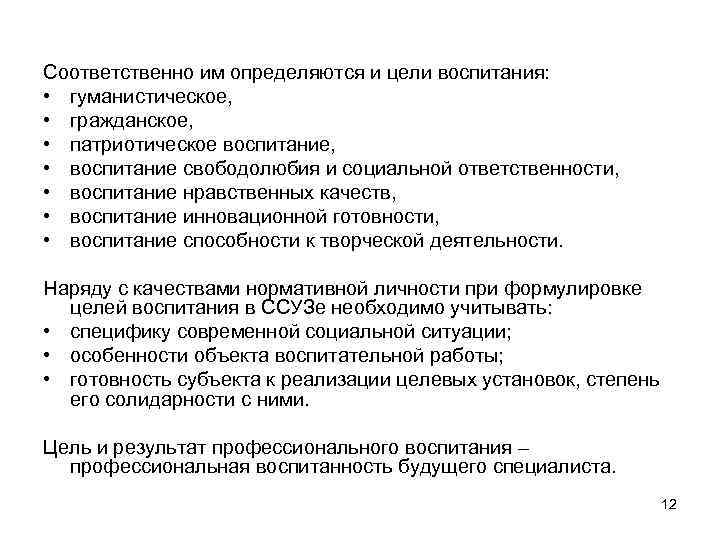 Соответственно им определяются и цели воспитания:
• гуманистическое,
• гражданское,
• патриотическое воспитание,
• воспитание свободолюбия и социальной ответственности,
• воспитание нравственных качеств,
• воспитание инновационной готовности,
• воспитание способности к творческой деятельности.

Наряду с качествами нормативной личности при формулировке целей воспитания в ССУЗе необходимо учитывать:
• специфику современной социальной ситуации;
• особенности объекта воспитательной работы;
• готовность субъекта к реализации целевых установок, степень его солидарности с ними.

Цель и результат профессионального воспитания – профессиональная воспитанность будущего специалиста.

12